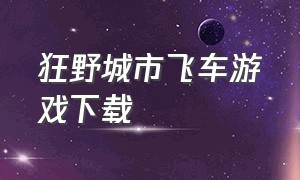 狂野城市飞车游戏下载